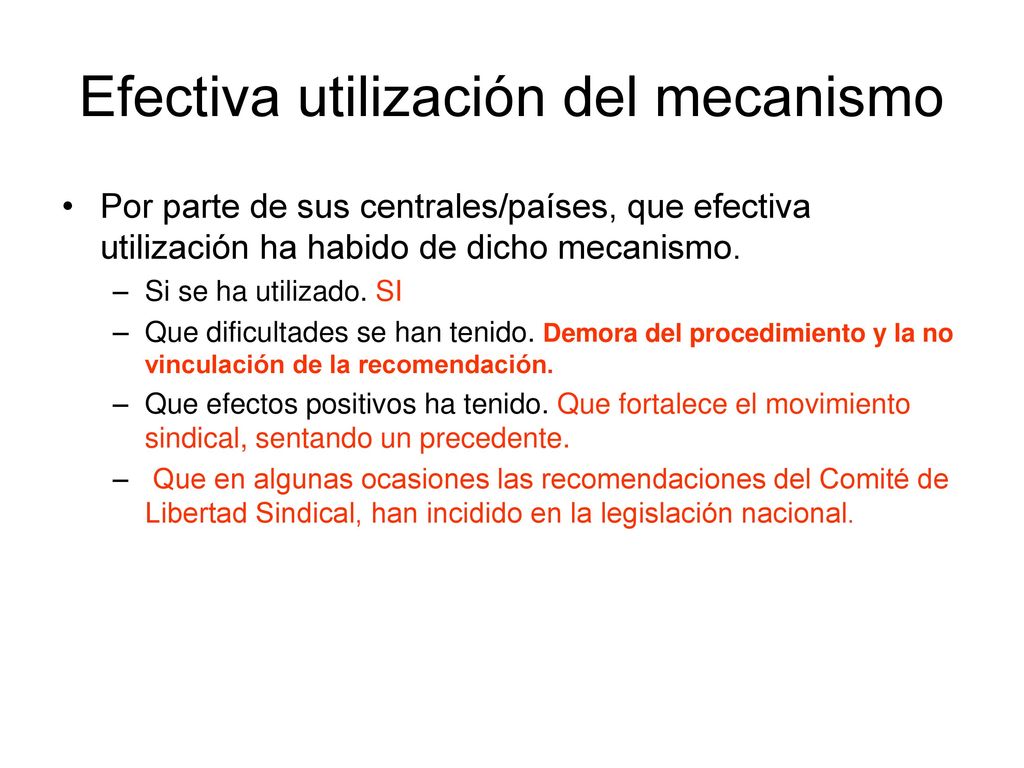 Efectiva utilización del mecanismo

• Por parte de sus centrales/países, que efectiva utilización ha habido de dicho mecanismo.
– Si se ha utilizado. SI
– Que dificultades se han tenido. Demora del procedimiento y la no vinculación de la recomendación.
– Que efectos positivos ha tenido. Que fortalece el movimiento sindical, sentando un precedente.
– Que en algunas ocasiones las recomendaciones del Comité de Libertad Sindical, han incidido en la legislación nacional.